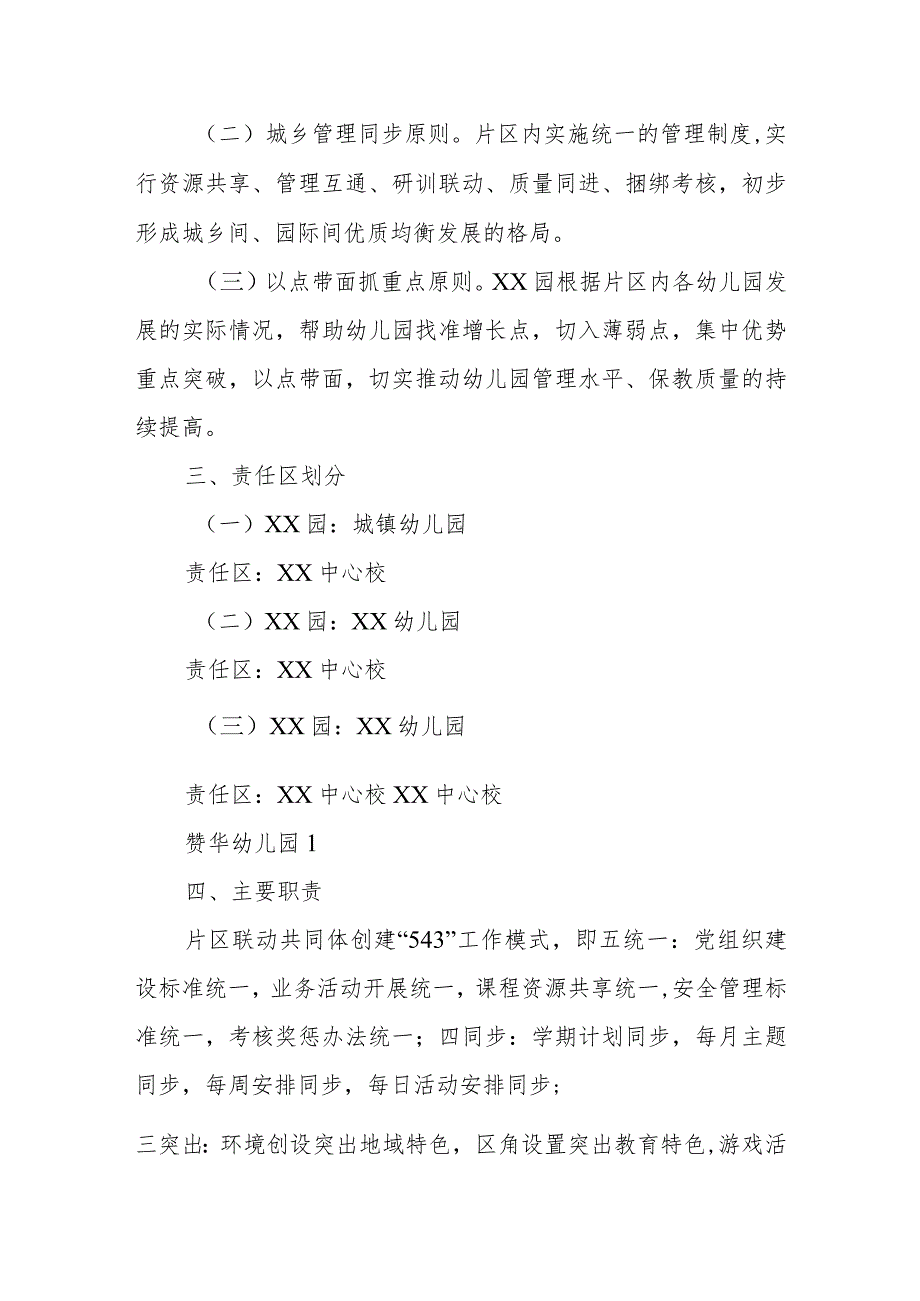 （二）城乡管理同步原则。片区内实施统一的管理制度，实行资源共享、管理互通、研训联动、质量同进、捆绑考核，初步形成城乡间、园际间优质均衡发展的格局。

（三）以点带面抓重点原则。XX园根据片区内各幼儿园发展的实际情况，帮助幼儿园找准增长点，切入薄弱点，集中优势重点突破，以点带面，切实推动幼儿园管理水平、保教质量的持续提高。

三、责任区划分

（一）XX园：城镇幼儿园

责任区：XX中心校

（二）XX园：XX幼儿园

责任区：XX中心校

（三）XX园：XX幼儿园

责任区：XX中心校XX中心校

赞华幼儿园1

四、主要职责

片区联动共同体创建“543”工作模式，即五统一：党组织建设标准统一，业务活动开展统一，课程资源共享统一，安全管理标准统一，考核奖惩办法统一；四同步：学期计划同步，每月主题同步，每周安排同步，每日活动安排同步；

三突出：环境创设突出地域特色，区角设置突出教育特色，游戏活